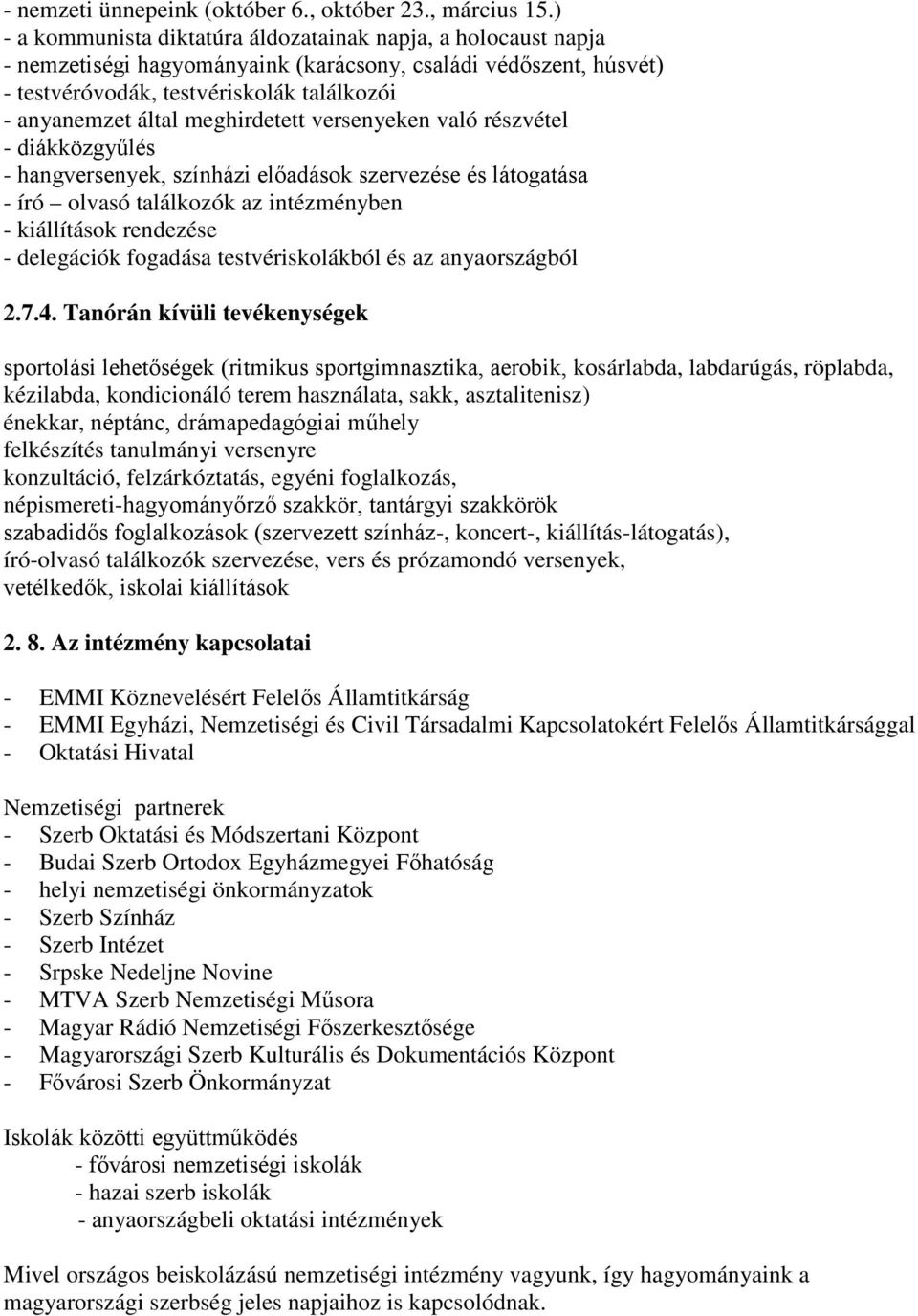 - nemzeti ünnepeink (október 6., október 23., március 15.)
- a kommunista diktatúra áldozatainak napja, a holocaust napja
- nemzetiségi hagyományaink (karácsony, családi védőszent, húsvét)
- testvéróvodák, testvériskolák találkozói
- anyanemzet által meghirdetett versenyeken való részvétel
- diákközgyűlés
- hangversenyek, színházi előadások szervezése és látogatása
- író – olvasó találkozók az intézményben
- kiállítások rendezése
- delegációk fogadása testvériskolákból és az anyaországból

2.7.4. Tanórán kívüli tevékenységek

sportolási lehetőségek (ritmikus sportgimnasztika, aerobik, kosárlabda, labdarúgás, röplabda, kézilabda, kondicionáló terem használata, sakk, asztalitenisz)
énekkar, néptánc, drámapedagógiai műhely
felkészítés tanulmányi versenyre
konzultáció, felzárkóztatás, egyéni foglalkozás,
népismereti-hagyományőrző szakkör, tantárgyi szakkörök
szabadidős foglalkozások (szervezett színház-, koncert-, kiállítás-látogatás),
író-olvasó találkozók szervezése, vers és prózamondó versenyek,
vetélkedők, iskolai kiállítások

2. 8. Az intézmény kapcsolatai

- EMMI Köznevelésért Felelős Államtitkárság
- EMMI Egyházi, Nemzetiségi és Civil Társadalmi Kapcsolatokért Felelős Államtitkársággal
- Oktatási Hivatal

Nemzetiségi partnerek
- Szerb Oktatási és Módszertani Központ
- Budai Szerb Ortodox Egyházmegyei Főhatóság
- helyi nemzetiségi önkormányzatok
- Szerb Színház
- Szerb Intézet
- Srpske Nedeljne Novine
- MTVA Szerb Nemzetiségi Műsora
- Magyar Rádió Nemzetiségi Főszerkesztősége
- Magyarországi Szerb Kulturális és Dokumentációs Központ
- Fővárosi Szerb Önkormányzat

Iskolák közötti együttműködés
- fővárosi nemzetiségi iskolák
- hazai szerb iskolák
- anyaországbeli oktatási intézmények

Mivel országos beiskolázású nemzetiségi intézmény vagyunk, így hagyományaink a magyarországi szerbség jeles napjaihoz is kapcsolódnak.